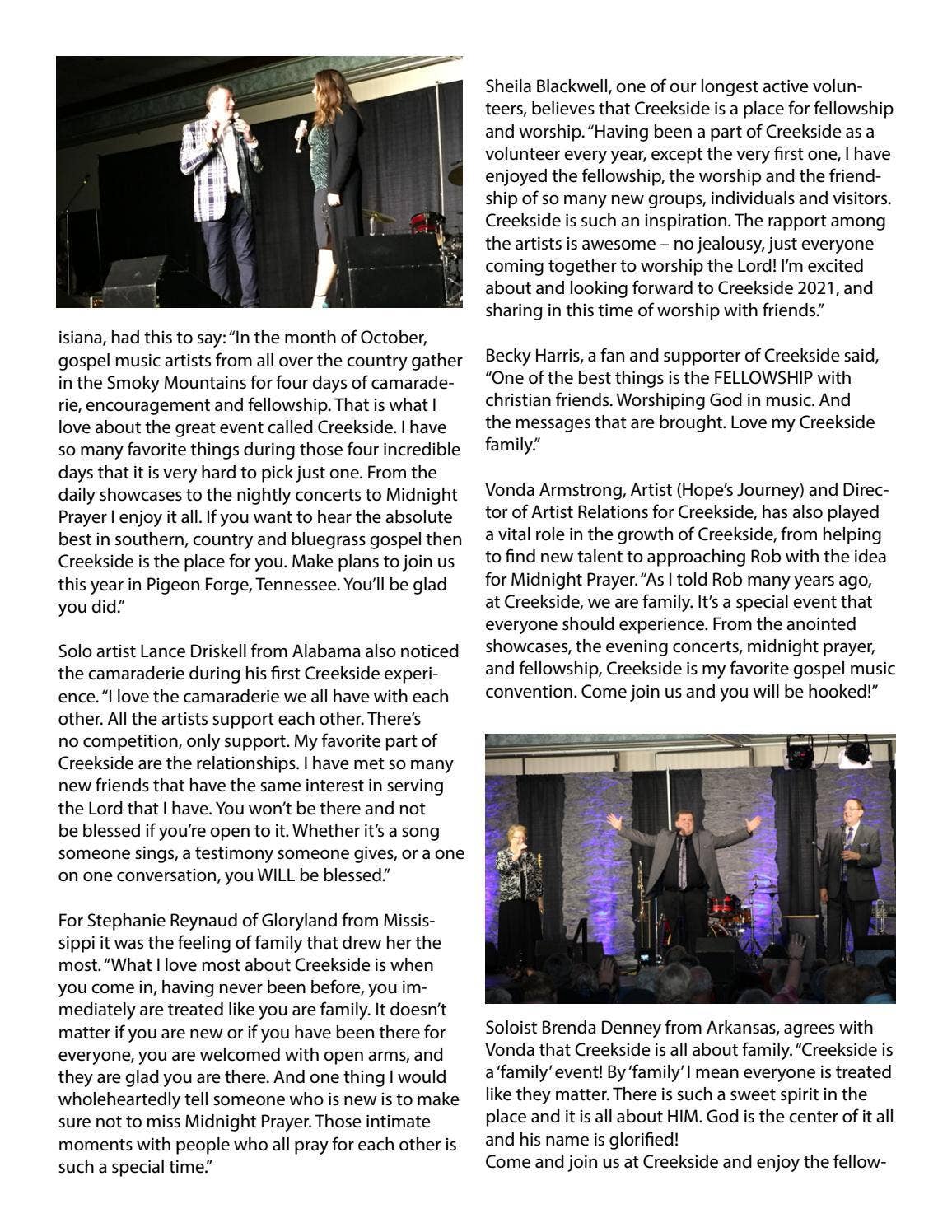 isiana, had this to say: "In the month of October, gospel music artists from all over the country gather in the Smoky Mountains for four days of camaraderie, encouragement and fellowship. That is what I love about the great event called Creekside. I have so many favorite things during those four incredible days that it is very hard to pick just one. From the daily showcases to the nightly concerts to Midnight Prayer I enjoy it all. If you want to hear the absolute best in southern, country and bluegrass gospel then Creekside is the place for you. Make plans to join us this year in Pigeon Forge, Tennessee. You'll be glad you did."

Solo artist Lance Driskell from Alabama also noticed the camaraderie during his first Creekside experience. "I love the camaraderie we all have with each other. All the artists support each other. There's no competition, only support. My favorite part of Creekside are the relationships. I have met so many new friends that have the same interest in serving the Lord that I have. You won't be there and not be blessed if you're open to it. Whether it's a song someone sings, a testimony someone gives, or a one on one conversation, you WILL be blessed."

For Stephanie Reynaud of Gloryland from Mississippi it was the feeling of family that drew her the most. "What I love most about Creekside is when you come in, having never been before, you immediately are treated like you are family. It doesn't matter if you are new or if you have been there for everyone, you are welcomed with open arms, and they are glad you are there. And one thing I would wholeheartedly tell someone who is new is to make sure not to miss Midnight Prayer. Those intimate moments with people who all pray for each other is such a special time."

Sheila Blackwell, one of our longest active volunteers, believes that Creekside is a place for fellowship and worship. "Having been a part of Creekside as a volunteer every year, except the very first one, I have enjoyed the fellowship, the worship and the friendship of so many new groups, individuals and visitors. Creekside is such an inspiration. The rapport among the artists is awesome – no jealousy, just everyone coming together to worship the Lord! I'm excited about and looking forward to Creekside 2021, and sharing in this time of worship with friends."

Becky Harris, a fan and supporter of Creekside said, "One of the best things is the FELLOWSHIP with christian friends. Worshiping God in music. And the messages that are brought. Love my Creekside family."

Vonda Armstrong, Artist (Hope's Journey) and Director of Artist Relations for Creekside, has also played a vital role in the growth of Creekside, from helping to find new talent to approaching Rob with the idea for Midnight Prayer. "As I told Rob many years ago, at Creekside, we are family. It's a special event that everyone should experience. From the anointed showcases, the evening concerts, midnight prayer, and fellowship, Creekside is my favorite gospel music convention. Come join us and you will be hooked!"

Soloist Brenda Denney from Arkansas, agrees with Vonda that Creekside is all about family. "Creekside is a 'family' event! By 'family' I mean everyone is treated like they matter. There is such a sweet spirit in the place and it is all about HIM. God is the center of it all and his name is glorified!
Come and join us at Creekside and enjoy the fellow-